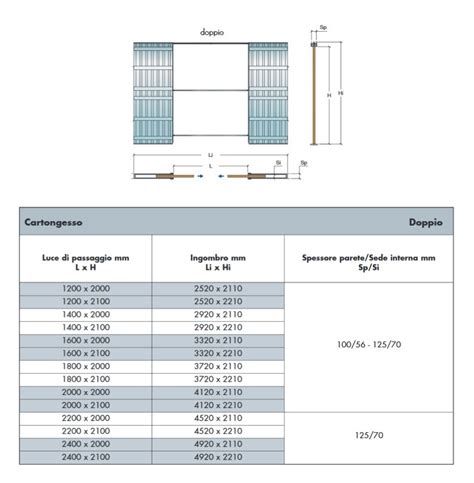 doppio

Sp

H

Hi

Li

L

Si

Sp

| Cartongesso | | Doppio |
|---|---|---|
| Luce di passaggio mm L x H | Ingombro mm Li x Hi | Spessore parete/Sede interna mm Sp/Si |
| 1200 x 2000 | 2520 x 2110 | 100/56 - 125/70 |
| 1200 x 2100 | 2520 x 2210 | |
| 1400 x 2000 | 2920 x 2110 | |
| 1400 x 2100 | 2920 x 2210 | |
| 1600 x 2000 | 3320 x 2110 | |
| 1600 x 2100 | 3320 x 2210 | |
| 1800 x 2000 | 3720 x 2110 | |
| 1800 x 2100 | 3720 x 2210 | |
| 2000 x 2000 | 4120 x 2110 | |
| 2000 x 2100 | 4120 x 2210 | |
| 2200 x 2000 | 4520 x 2110 | 125/70 |
| 2200 x 2100 | 4520 x 2210 | |
| 2400 x 2000 | 4920 x 2110 | |
| 2400 x 2100 | 4920 x 2210 | |